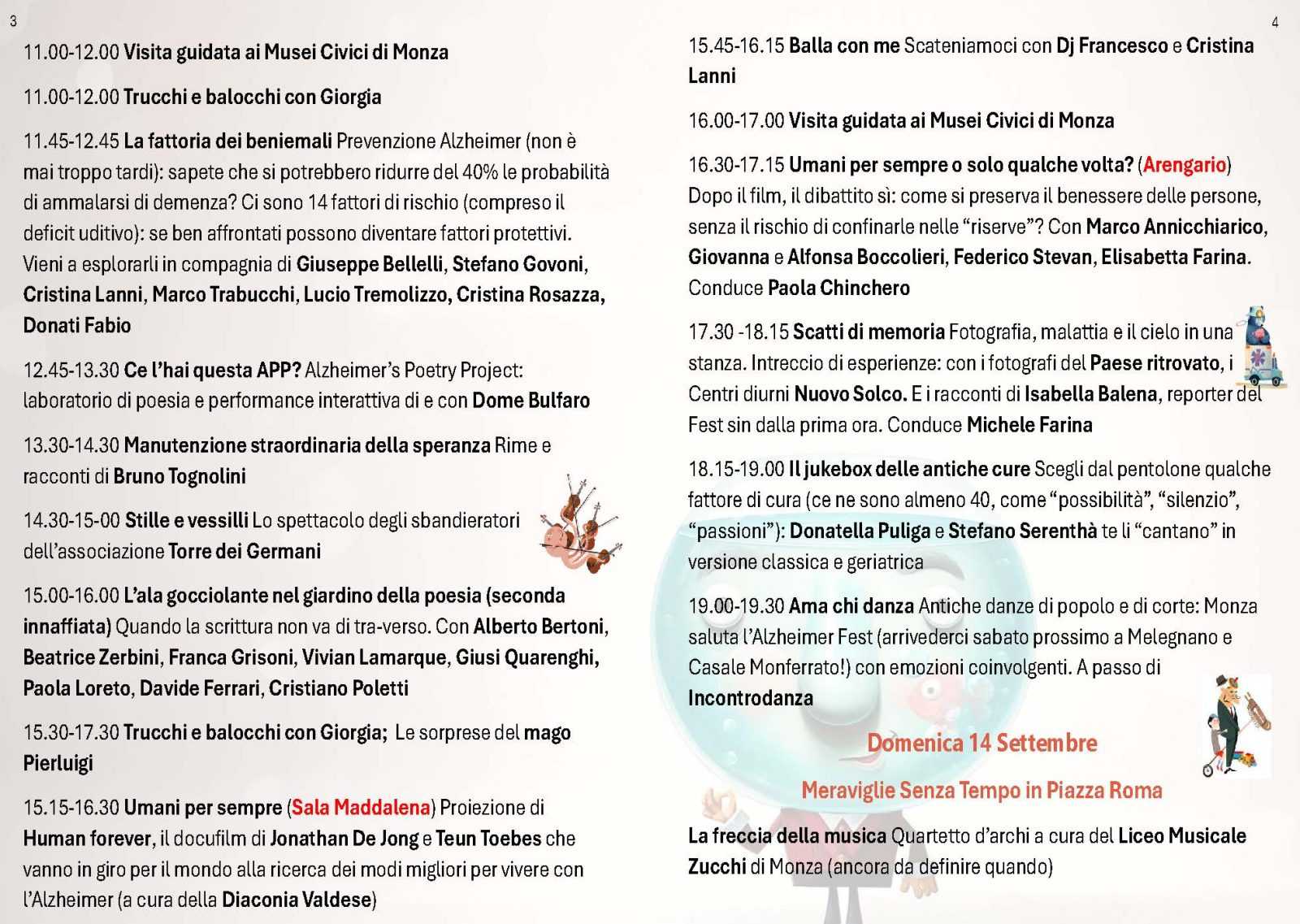 3

11.00-12.00 Visita guidata ai Musei Civici di Monza

11.00-12.00 Trucchi e balocchi con Giorgia

11.45-12.45 La fattoria dei beniemali Prevenzione Alzheimer (non è mai troppo tardi): sapete che si potrebbero ridurre del 40% le probabilità di ammalarsi di demenza? Ci sono 14 fattori di rischio (compreso il deficit uditivo): se ben affrontati possono diventare fattori protettivi. Vieni a esplorarli in compagnia di Giuseppe Bellelli, Stefano Govoni, Cristina Lanni, Marco Trabucchi, Lucio Tremolizzo, Cristina Rosazza, Donati Fabio

12.45-13.30 Ce l'hai questa APP? Alzheimer's Poetry Project: laboratorio di poesia e performance interattiva di e con Dome Bulfaro

13.30-14.30 Manutenzione straordinaria della speranza Rime e racconti di Bruno Tognolini

14.30-15-00 Stille e vessilli Lo spettacolo degli sbandieratori dell'associazione Torre dei Germani

15.00-16.00 L'ala gocciolante nel giardino della poesia (seconda innaffiata) Quando la scrittura non va di tra-verso. Con Alberto Bertoni, Beatrice Zerbini, Franca Grisoni, Vivian Lamarque, Giusi Quarenghi, Paola Loreto, Davide Ferrari, Cristiano Poletti

15.30-17.30 Trucchi e balocchi con Giorgia; Le sorprese del mago Pierluigi

15.15-16.30 Umani per sempre (Sala Maddalena) Proiezione di Human forever, il docufilm di Jonathan De Jong e Teun Toebes che vanno in giro per il mondo alla ricerca dei modi migliori per vivere con l'Alzheimer (a cura della Diaconia Valdese)

4

15.45-16.15 Balla con me Scateniamoci con Dj Francesco e Cristina Lanni

16.00-17.00 Visita guidata ai Musei Civici di Monza

16.30-17.15 Umani per sempre o solo qualche volta? (Arengario) Dopo il film, il dibattito sì: come si preserva il benessere delle persone, senza il rischio di confinarle nelle "riserve"? Con Marco Annicchiarico, Giovanna e Alfonsa Boccolieri, Federico Stevan, Elisabetta Farina. Conduce Paola Chinchero

17.30 -18.15 Scatti di memoria Fotografia, malattia e il cielo in una stanza. Intreccio di esperienze: con i fotografi del Paese ritrovato, i Centri diurni Nuovo Solco. E i racconti di Isabella Balena, reporter del Fest sin dalla prima ora. Conduce Michele Farina

18.15-19.00 Il jukebox delle antiche cure Scegli dal pentolone qualche fattore di cura (ce ne sono almeno 40, come "possibilità", "silenzio", "passioni"): Donatella Puliga e Stefano Serenthà te li "cantano" in versione classica e geriatrica

19.00-19.30 Ama chi danza Antiche danze di popolo e di corte: Monza saluta l'Alzheimer Fest (arrivederci sabato prossimo a Melegnano e Casale Monferrato!) con emozioni coinvolgenti. A passo di Incontrodanza

Domenica 14 Settembre

Meraviglie Senza Tempo in Piazza Roma

La freccia della musica Quartetto d'archi a cura del Liceo Musicale Zucchi di Monza (ancora da definire quando)